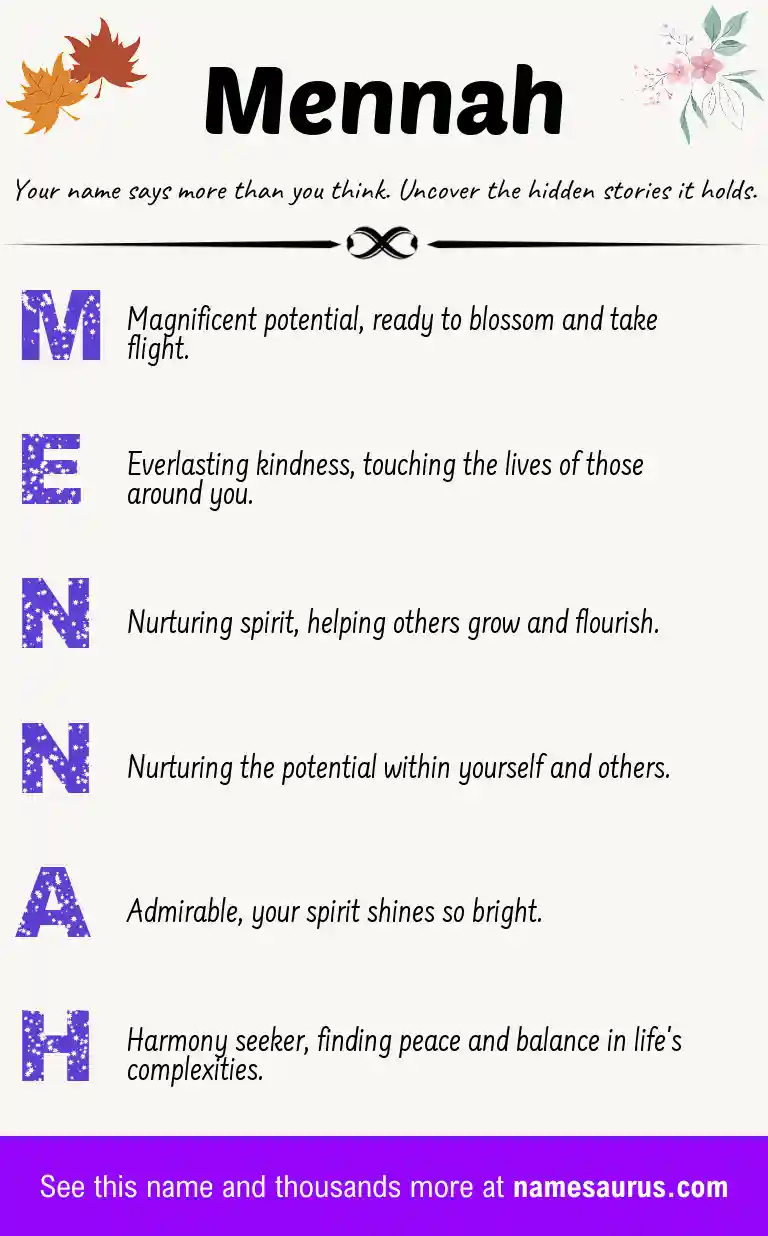 Mennah

Your name says more than you think. Uncover the hidden stories it holds.

M Magnificent potential, ready to blossom and take flight.

E Everlasting kindness, touching the lives of those around you.

N Nurturing spirit, helping others grow and flourish.

N Nurturing the potential within yourself and others.

A Admirable, your spirit shines so bright.

H Harmony seeker, finding peace and balance in life's complexities.

See this name and thousands more at namesaurus.com